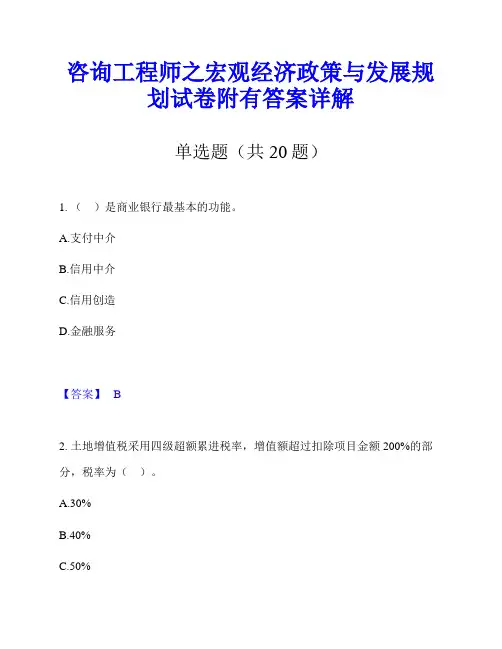 咨询工程师之宏观经济政策与发展规划试卷附有答案详解

单选题（共 20 题）

1.（ ）是商业银行最基本的功能。

A.支付中介

B.信用中介

C.信用创造

D.金融服务

【答案】 B

2. 土地增值税采用四级超额累进税率，增值额超过扣除项目金额 200%的部分，税率为（ ）。

A.30%

B.40%

C.50%